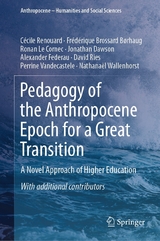 Anthropocene – Humanities and Social Sciences

Cécile Renouard · Frédérique Brossard Børhaug
Ronan Le Cornec · Jonathan Dawson
Alexander Federau · David Ries
Perrine Vandecastele · Nathanaël Wallenhorst

Pedagogy of the Anthropocene Epoch for a Great Transition

A Novel Approach of Higher Education

With additional contributors

Springer